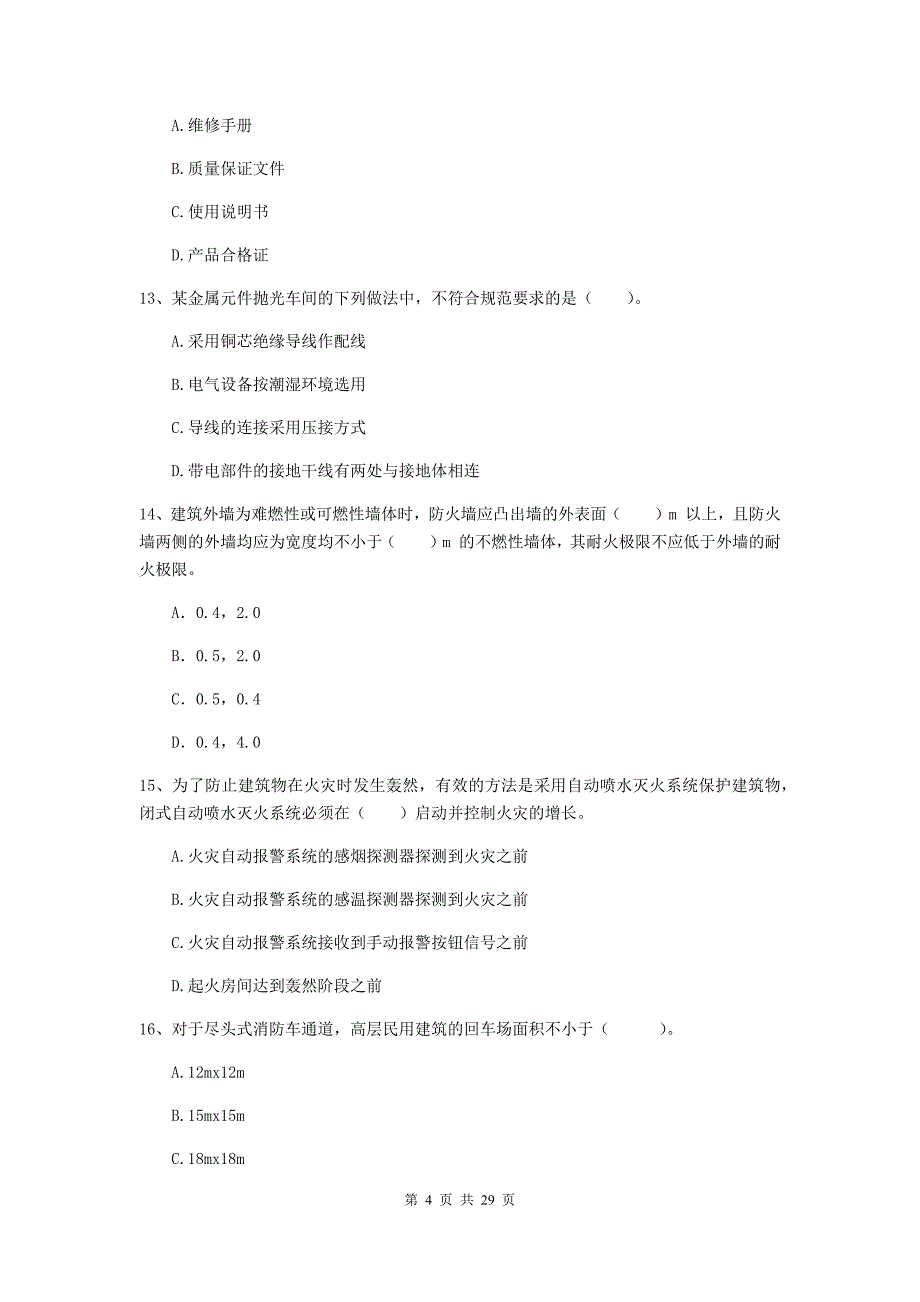 A.维修手册

B.质量保证文件

C.使用说明书

D.产品合格证

13、某金属元件抛光车间的下列做法中，不符合规范要求的是（　　）。

A.采用铜芯绝缘导线作配线

B.电气设备按潮湿环境选用

C.导线的连接采用压接方式

D.带电部件的接地干线有两处与接地体相连

14、建筑外墙为难燃性或可燃性墙体时，防火墙应凸出墙的外表面（　　）m 以上，且防火墙两侧的外墙均应为宽度均不小于（　　）m 的不燃性墙体，其耐火极限不应低于外墙的耐火极限。

A. 0.4，2.0

B. 0.5，2.0

C. 0.5，0.4

D. 0.4，4.0

15、为了防止建筑物在火灾时发生轰然，有效的方法是采用自动喷水灭火系统保护建筑物，闭式自动喷水灭火系统必须在（　　）启动并控制火灾的增长。

A.火灾自动报警系统的感烟探测器探测到火灾之前

B.火灾自动报警系统的感温探测器探测到火灾之前

C.火灾自动报警系统接收到手动报警按钮信号之前

D.起火房间达到轰然阶段之前

16、对于尽头式消防车通道，高层民用建筑的回车场面积不小于（　　）。

A.12mx12m

B.15mx15m

C.18mx18m

第 4 页 共 29 页